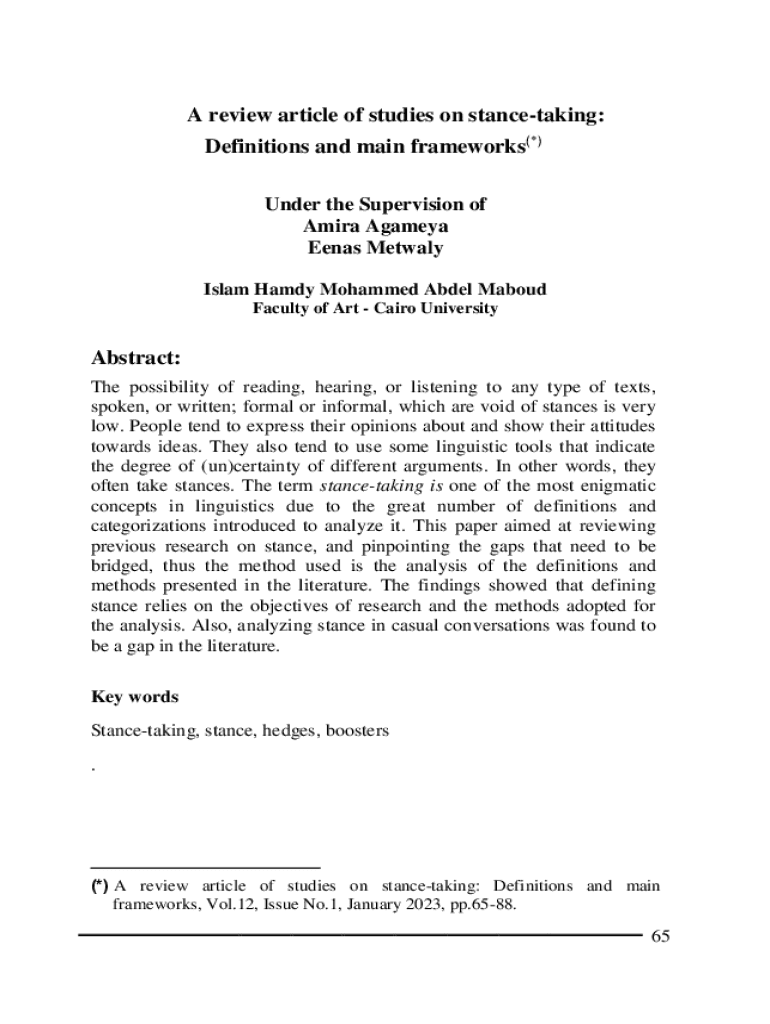 A review article of studies on stance-taking: Definitions and main frameworks$^{(*)}$

Under the Supervision of
Amira Agameya
Eenas Metwaly

Islam Hamdy Mohammed Abdel Maboud
Faculty of Art - Cairo University

Abstract:

The possibility of reading, hearing, or listening to any type of texts, spoken, or written; formal or informal, which are void of stances is very low. People tend to express their opinions about and show their attitudes towards ideas. They also tend to use some linguistic tools that indicate the degree of (un)certainty of different arguments. In other words, they often take stances. The term stance-taking is one of the most enigmatic concepts in linguistics due to the great number of definitions and categorizations introduced to analyze it. This paper aimed at reviewing previous research on stance, and pinpointing the gaps that need to be bridged, thus the method used is the analysis of the definitions and methods presented in the literature. The findings showed that defining stance relies on the objectives of research and the methods adopted for the analysis. Also, analyzing stance in casual conversations was found to be a gap in the literature.

Key words

Stance-taking, stance, hedges, boosters

.

(*) A review article of studies on stance-taking: Definitions and main frameworks, Vol.12, Issue No.1, January 2023, pp.65-88.

65